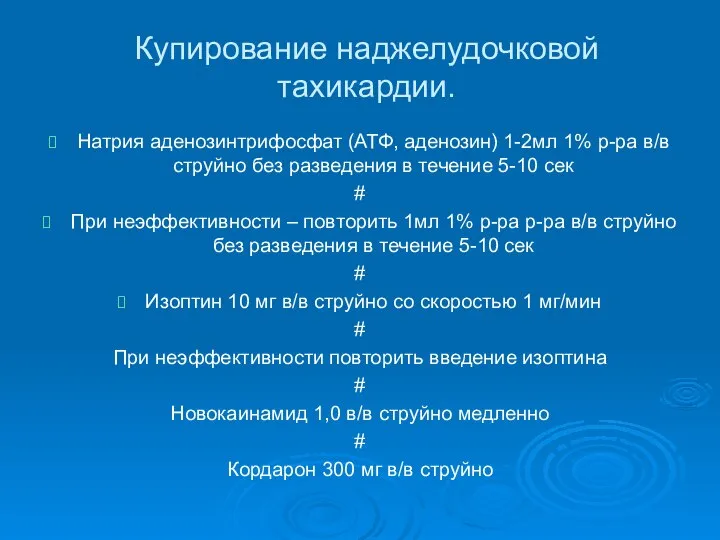 Купирование наджелудочковой тахикардии.

Натрия аденозинтрифосфат (АТФ, аденозин) 1-2мл 1% р-ра в/в струйно без разведения в течение 5-10 сек

#

При неэффективности – повторить 1мл 1% р-ра р-ра в/в струйно без разведения в течение 5-10 сек

#

Изоптин 10 мг в/в струйно со скоростью 1 мг/мин

#

При неэффективности повторить введение изоптина

#

Новокаинамид 1,0 в/в струйно медленно

#

Кордарон 300 мг в/в струйно